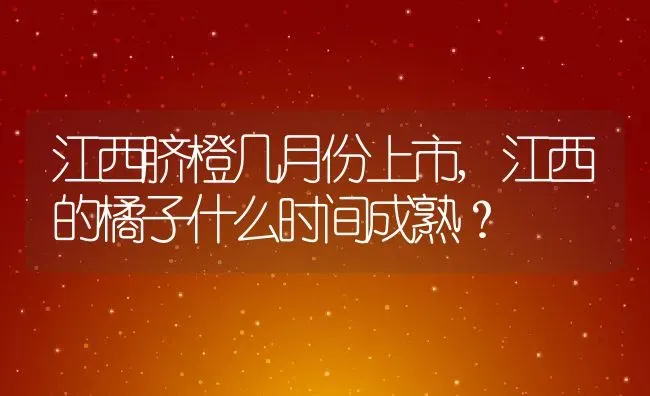 江西脐橙几月份上市，江西的橘子什么时间成熟？